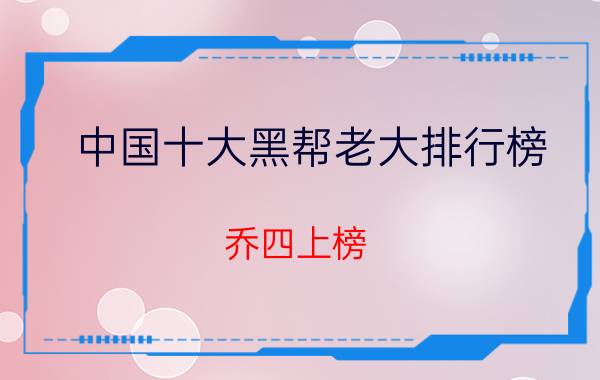 中国十大黑帮老大排行榜

乔四上榜